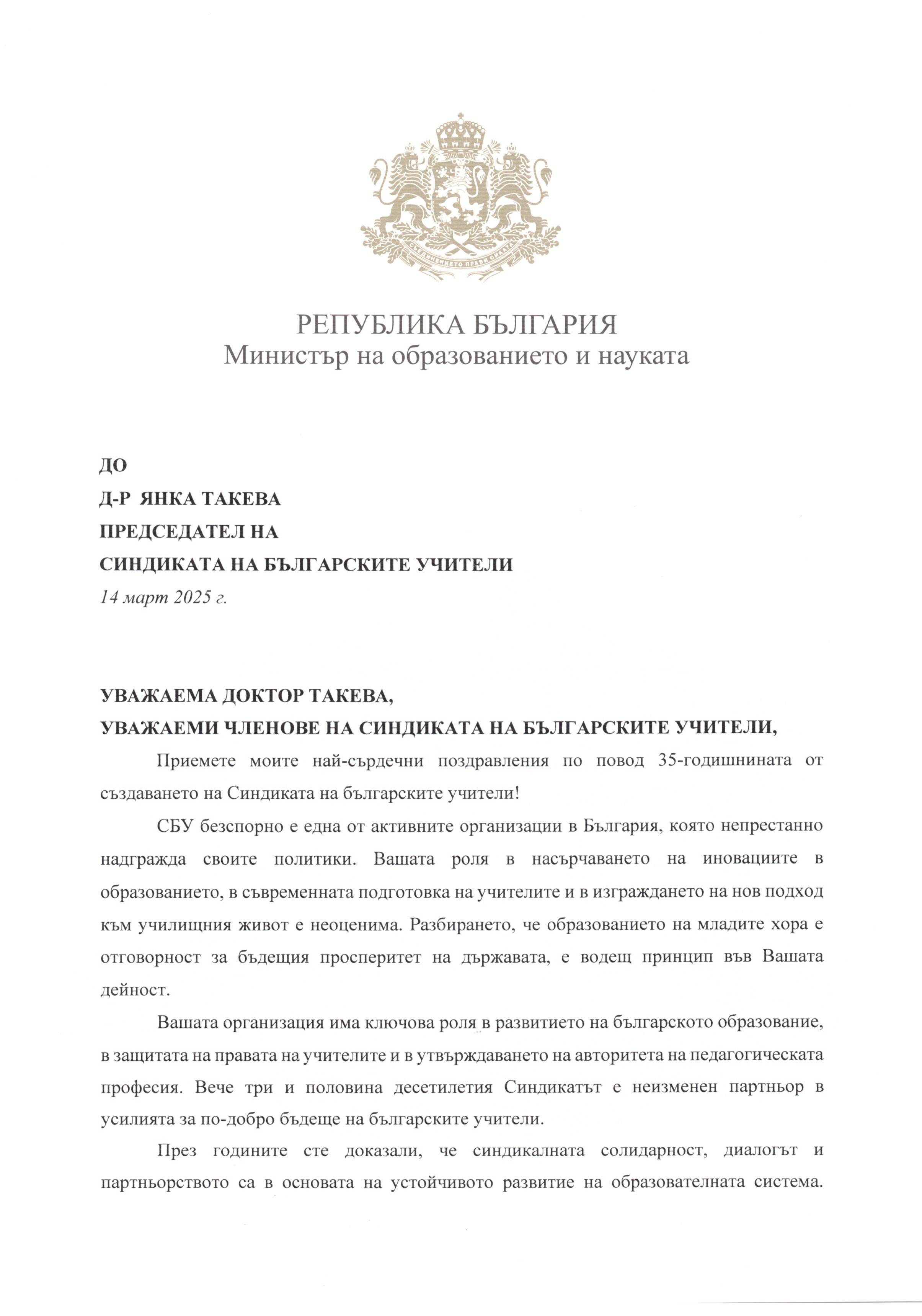 СЪЕДИНЕНИЕТО ПРАВИ СИЛАТА

РЕПУБЛИКА БЪЛГАРИЯ
Министър на образованието и науката

ДО
Д-Р ЯНКА ТАКЕВА
ПРЕДСЕДАТЕЛ НА
СИНДИКАТА НА БЪЛГАРСКИТЕ УЧИТЕЛИ
14 март 2025 г.

УВАЖАЕМА ДОКТОР ТАКЕВА,
УВАЖАЕМИ ЧЛЕНОВЕ НА СИНДИКАТА НА БЪЛГАРСКИТЕ УЧИТЕЛИ,

Приемете моите най-сърдечни поздравления по повод 35-годишнината от създаването на Синдиката на българските учители!

СБУ безспорно е една от активните организации в България, която непрестанно надгражда своите политики. Вашата роля в насърчаването на иновациите в образованието, в съвременната подготовка на учителите и в изграждането на нов подход към училищния живот е неоценима. Разбирането, че образованието на младите хора е отговорност за бъдещия просперитет на държавата, е водещ принцип във Вашата дейност.

Вашата организация има ключова роля в развитието на българското образование, в защитата на правата на учителите и в утвърждаването на авторитета на педагогическата професия. Вече три и половина десетилетия Синдикатът е неизменен партньор в усилията за по-добро бъдеще на българските учители.

През годините сте доказали, че синдикалната солидарност, диалогът и партньорството са в основата на устойчивото развитие на образователната система.